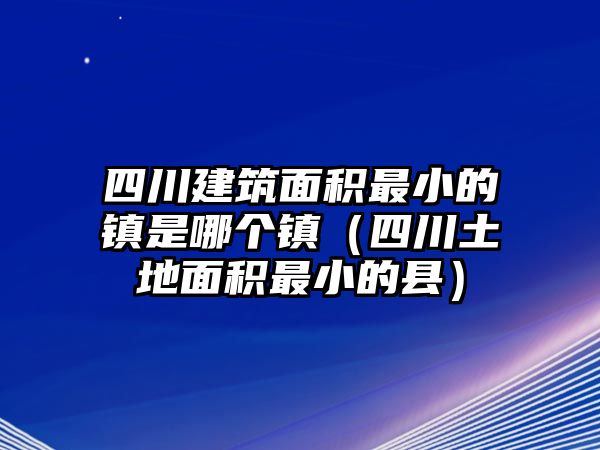 四川建筑面积最小的镇是哪个镇（四川土地面积最小的县）